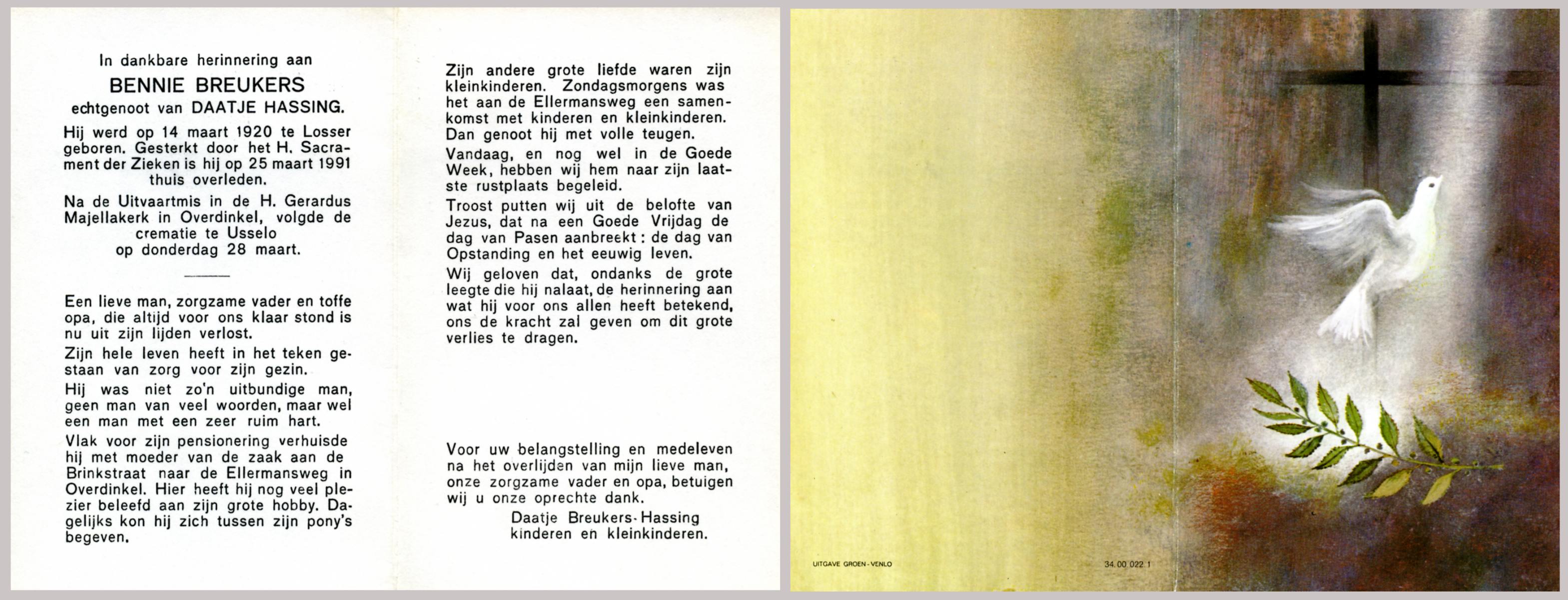 In dankbare herinnering aan
BENNIE BREUKERS
echtgenoot van DAATJE HASSING.

Hij werd op 14 maart 1920 te Losser geboren. Gesterkt door het H. Sacrament der Zieken is hij op 25 maart 1991 thuis overleden.

Na de Uitvaartmis in de H. Gerardus Majellakerk in Overdinkel, volgde de crematie te Usselo op donderdag 28 maart.

Een lieve man, zorgzame vader en toffe opa, die altijd voor ons klaar stond is nu uit zijn lijden verlost.

Zijn hele leven heeft in het teken gestaan van zorg voor zijn gezin.

Hij was niet zo'n uitbundige man, geen man van veel woorden, maar wel een man met een zeer ruim hart.

Vlak voor zijn pensionering verhuisde hij met moeder van de zaak aan de Brinkstraat naar de Ellermansweg in Overdinkel. Hier heeft hij nog veel plezier beleefd aan zijn grote hobby. Dagelijks kon hij zich tussen zijn pony's begeven.

Zijn andere grote liefde waren zijn kleinkinderen. Zondagsmorgens was het aan de Ellermansweg een samenkomst met kinderen en kleinkinderen. Dan genoot hij met volle teugen.

Vandaag, en nog wel in de Goede Week, hebben wij hem naar zijn laatste rustplaats begeleid.

Troost putten wij uit de belofte van Jezus, dat na een Goede Vrijdag de dag van Pasen aanbreekt: de dag van Opstanding en het eeuwig leven.

Wij geloven dat, ondanks de grote leegte die hij nalaat, de herinnering aan wat hij voor ons allen heeft betekend, ons de kracht zal geven om dit grote verlies te dragen.

Voor uw belangstelling en medeleven na het overlijden van mijn lieve man, onze zorgzame vader en opa, betuigen wij u onze oprechte dank.
Daatje Breukers-Hassing
kinderen en kleinkinderen.

UITGAVE GROEN - VENLO
34.00.022.1